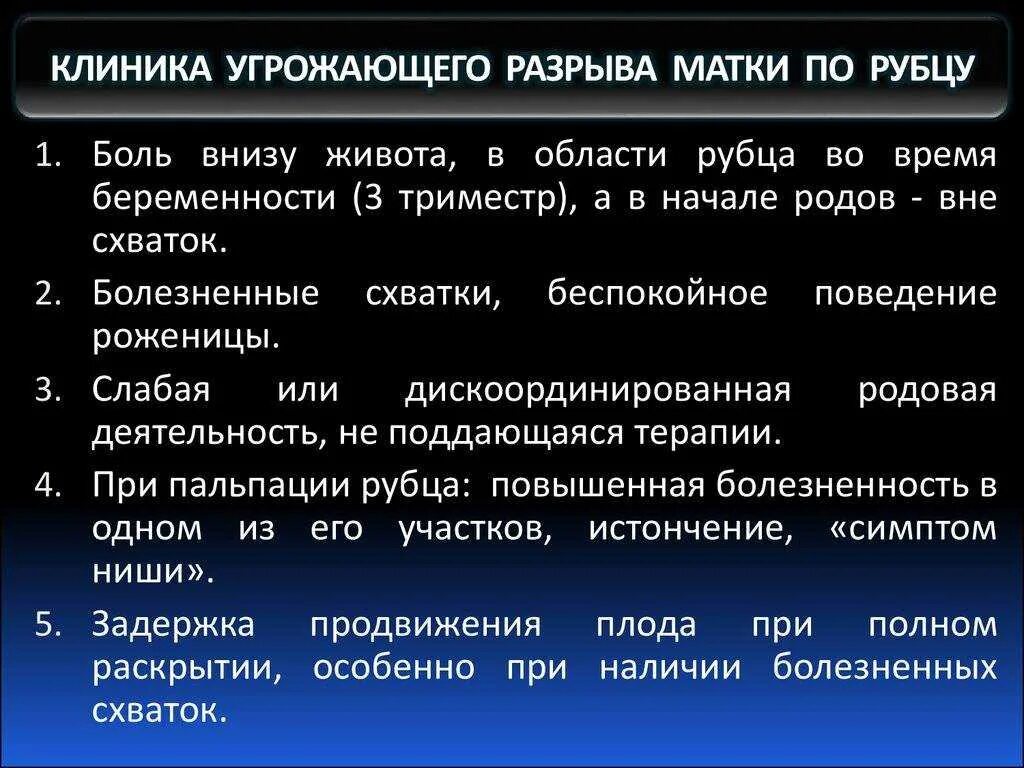 КЛИНИКА УГРОЖАЮЩЕГО РАЗРЫВА МАТКИ ПО РУБЦУ

1. Боль внизу живота, в области рубца во время беременности (3 триместр), а в начале родов - вне схваток.
2. Болезненные схватки, беспокойное поведение роженицы.
3. Слабая или дискоординированная родовая деятельность, не поддающаяся терапии.
4. При пальпации рубца: повышенная болезненность в одном из его участков, истончение, «симптом ниши».
5. Задержка продвижения плода при полном раскрытии, особенно при наличии болезненных схваток.